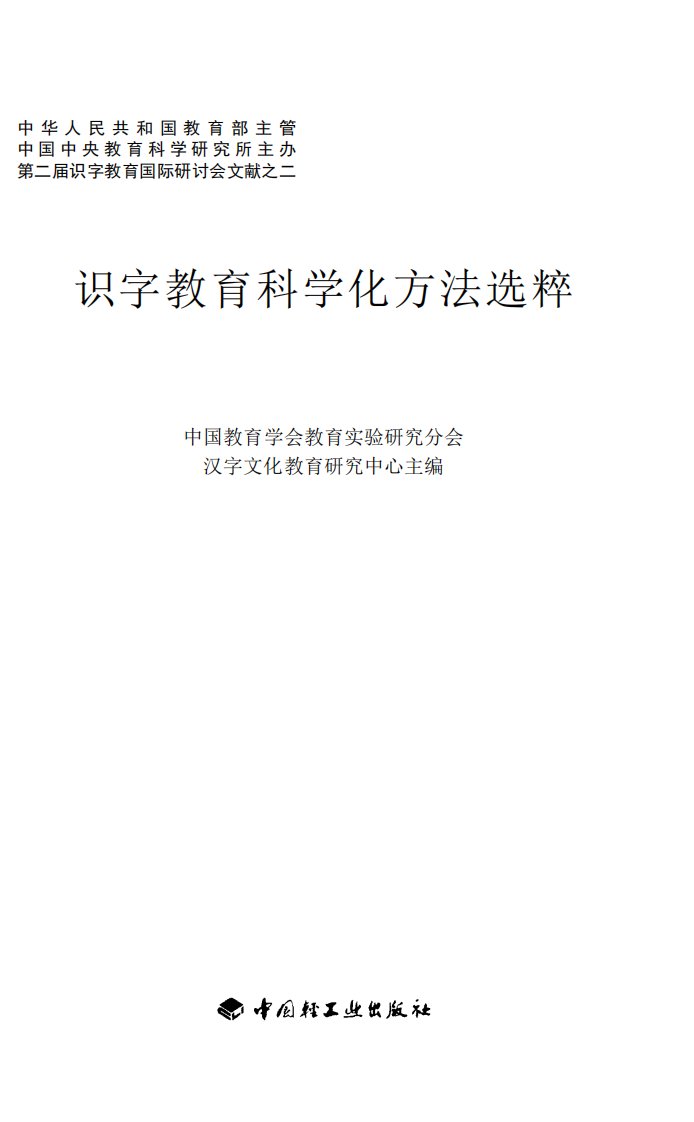 中华人民共和国教育部主管
中国中央教育科学研究所主办
第二届识字教育国际研讨会文献之二

识字教育科学化方法选粹

中国教育学会教育实验研究分会
汉字文化教育研究中心主编

中国轻工业出版社